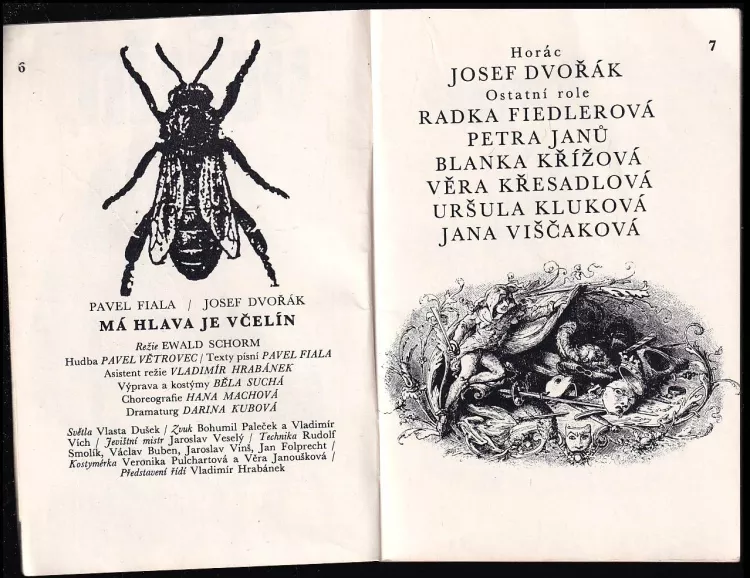 6

PAVEL FIALA / JOSEF DVOŘÁK

MÁ HLAVA JE VČELÍN

Režie EWALD SCHORM
Hudba PAVEL VĚTROVEC / Texty písní PAVEL FIALA
Asistent režie VLADIMÍR HRABÁNEK
Výprava a kostýmy BĚLA SUCHÁ
Choreografie HANA MACHOVÁ
Dramaturg DARINA KUBOVÁ

Světla Vlasta Dušek / Zvuk Bohumil Paleček a Vladimír Vích / Jevištní mistr Jaroslav Veselý / Technika Rudolf Smolík, Václav Buben, Jaroslav Vinš, Jan Folprecht / Kostymérka Veronika Pulchartová a Věra Janoušková / Představení řídí Vladimír Hrabánek

7

Horác
JOSEF DVOŘÁK
Ostatní role
RADKA FIEDLEROVÁ
PETRA JANŮ
BLANKA KŘÍŽOVÁ
VĚRA KŘESADLOVÁ
URŠULA KLUKOVÁ
JANA VIŠČAKOVÁ